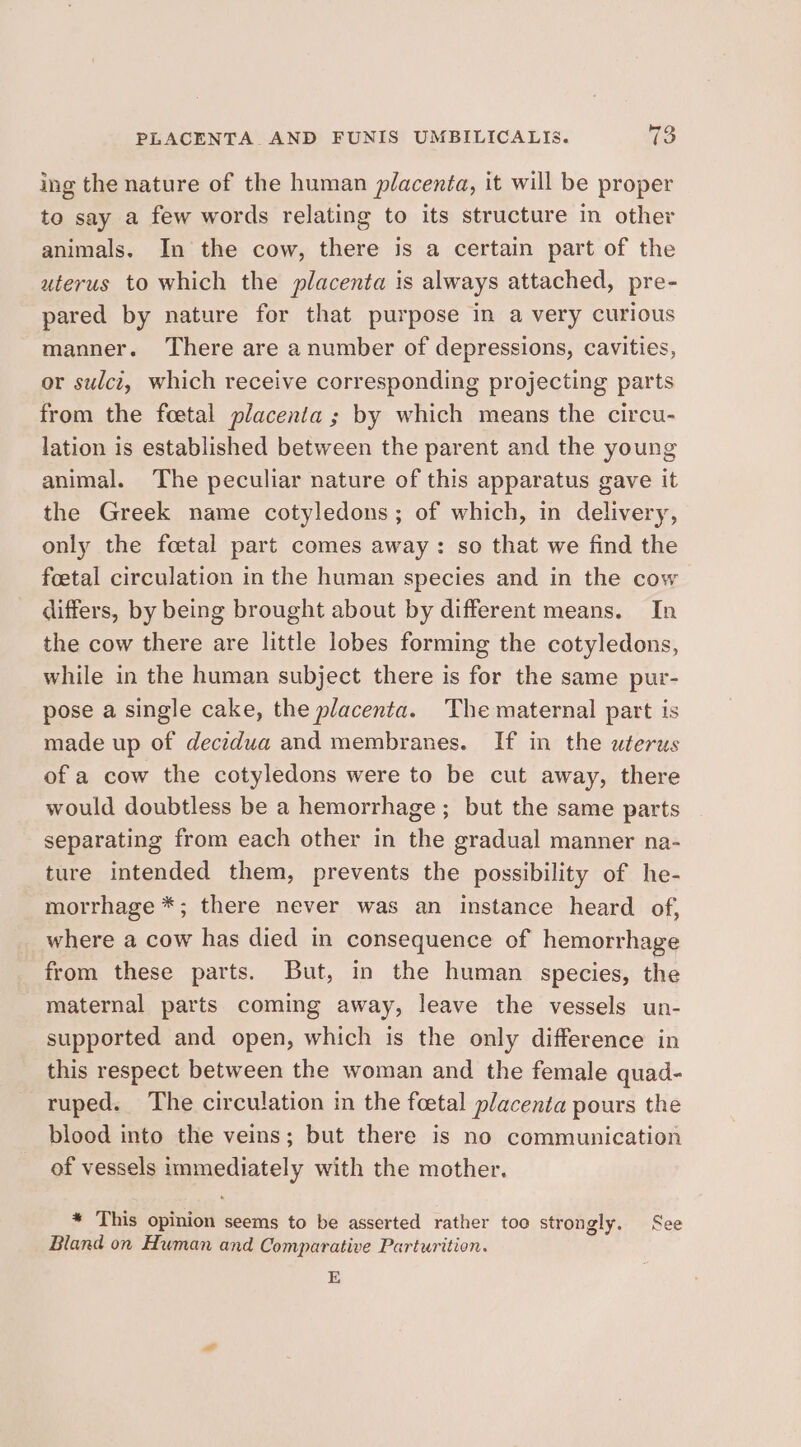 PLACENTA AND FUNIS UMBILICALIS. 73

ing the nature of the human placenta, it will be proper to say a few words relating to its structure in other animals. In the cow, there is a certain part of the uterus to which the placenta is always attached, prepared by nature for that purpose in a very curious manner. There are a number of depressions, cavities, or sulci, which receive corresponding projecting parts from the fœtal placenta; by which means the circulation is established between the parent and the young animal. The peculiar nature of this apparatus gave it the Greek name cotyledons; of which, in delivery, only the fœtal part comes away: so that we find the fœtal circulation in the human species and in the cow differs, by being brought about by different means. In the cow there are little lobes forming the cotyledons, while in the human subject there is for the same purpose a single cake, the placenta. The maternal part is made up of decidua and membranes. If in the uterus of a cow the cotyledons were to be cut away, there would doubtless be a hemorrhage; but the same parts separating from each other in the gradual manner nature intended them, prevents the possibility of hemorrhage *; there never was an instance heard of, where a cow has died in consequence of hemorrhage from these parts. But, in the human species, the maternal parts coming away, leave the vessels unsupported and open, which is the only difference in this respect between the woman and the female quadruped. The circulation in the fœtal placenta pours the blood into the veins; but there is no communication of vessels immediately with the mother.

* This opinion seems to be asserted rather too strongly. See Bland on Human and Comparative Parturition.

E